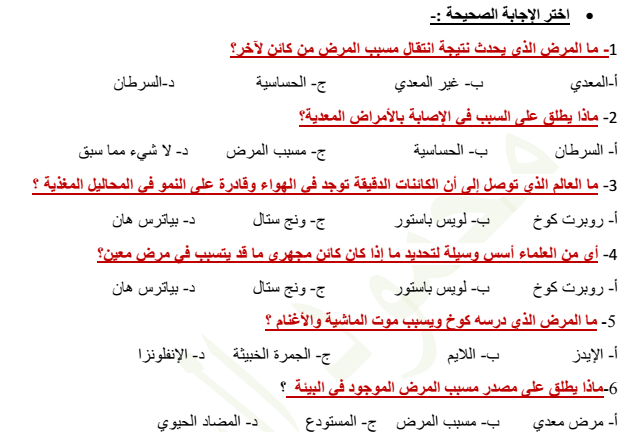 • اختر الإجابة الصحيحة :-

1- ما المرض الذي يحدث نتيجة انتقال مسبب المرض من كائن لآخر؟

أ-المعدي ب- غير المعدي ج- الحساسية د-السرطان

2- ماذا يطلق على السبب في الإصابة بالأمراض المعدية؟

أ- السرطان ب- الحساسية ج- مسبب المرض د- لا شيء مما سبق

3- ما العالم الذي توصل إلى أن الكائنات الدقيقة توجد في الهواء وقادرة على النمو في المحاليل المغذية ؟

أ- روبرت كوخ ب- لويس باستور ج- ونج ستال د- بياترس هان

4- أي من العلماء أسس وسيلة لتحديد ما إذا كان كائن مجهري ما قد يتسبب في مرض معين؟

أ- روبرت كوخ ب- لويس باستور ج- ونج ستال د- بياترس هان

5- ما المرض الذي درسه كوخ ويسبب موت الماشية والأغنام ؟

أ- الإيدز ب- اللايم ج- الجمرة الخبيثة د- الإنفلونزا

6-ماذا يطلق على مصدر مسبب المرض الموجود في البيئة ؟

أ- مرض معدي ب- مسبب المرض ج- المستودع د- المضاد الحيوي